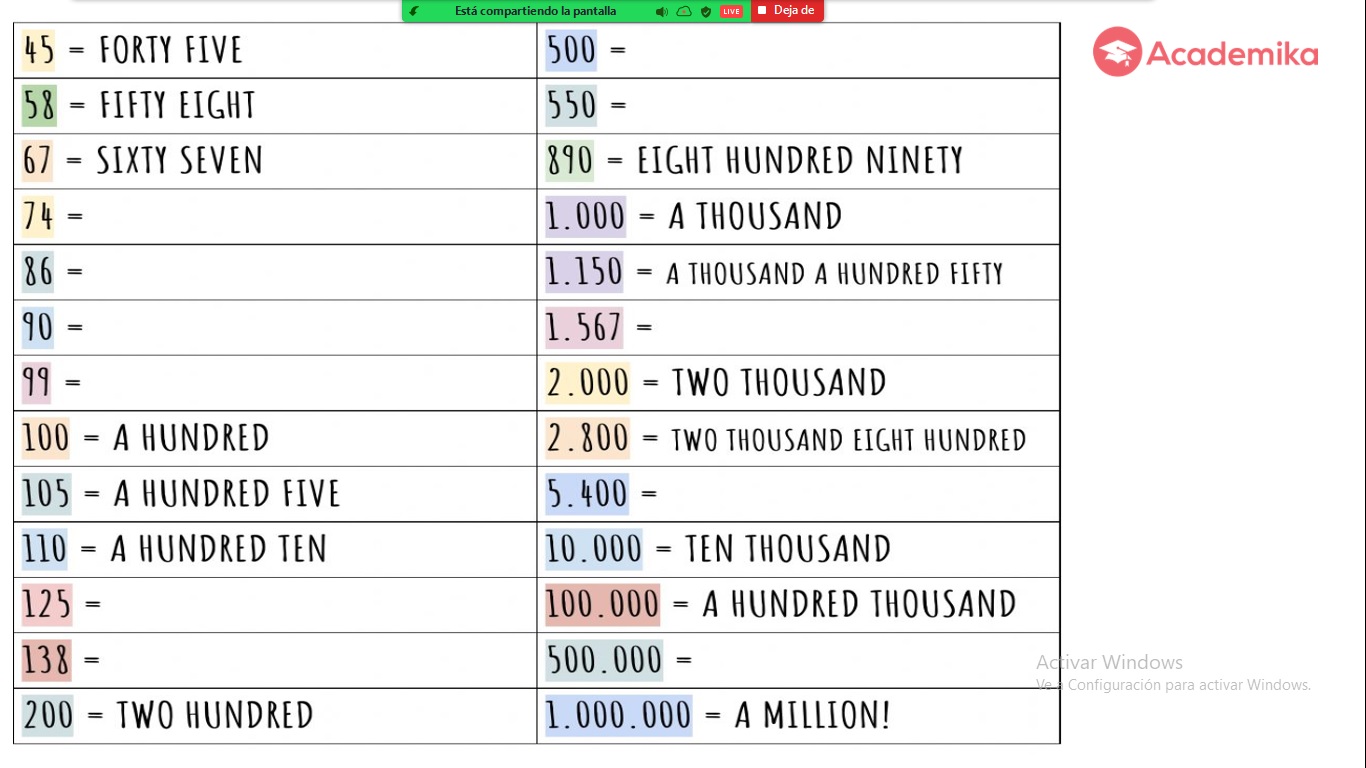 Está compartiendo la pantalla LIVE Deja de

Academika

| | |
|---|---|
| 45 = FORTY FIVE | 500 = |
| 58 = FIFTY EIGHT | 550 = |
| 67 = SIXTY SEVEN | 890 = EIGHT HUNDRED NINETY |
| 74 = | 1.000 = A THOUSAND |
| 86 = | 1.150 = A THOUSAND A HUNDRED FIFTY |
| 90 = | 1.567 = |
| 99 = | 2.000 = TWO THOUSAND |
| 100 = A HUNDRED | 2.800 = TWO THOUSAND EIGHT HUNDRED |
| 105 = A HUNDRED FIVE | 5.400 = |
| 110 = A HUNDRED TEN | 10.000 = TEN THOUSAND |
| 125 = | 100.000 = A HUNDRED THOUSAND |
| 138 = | 500.000 = |
| 200 = TWO HUNDRED | 1.000.000 = A MILLION! |

Activar Windows
Ve a Configuración para activar Windows.